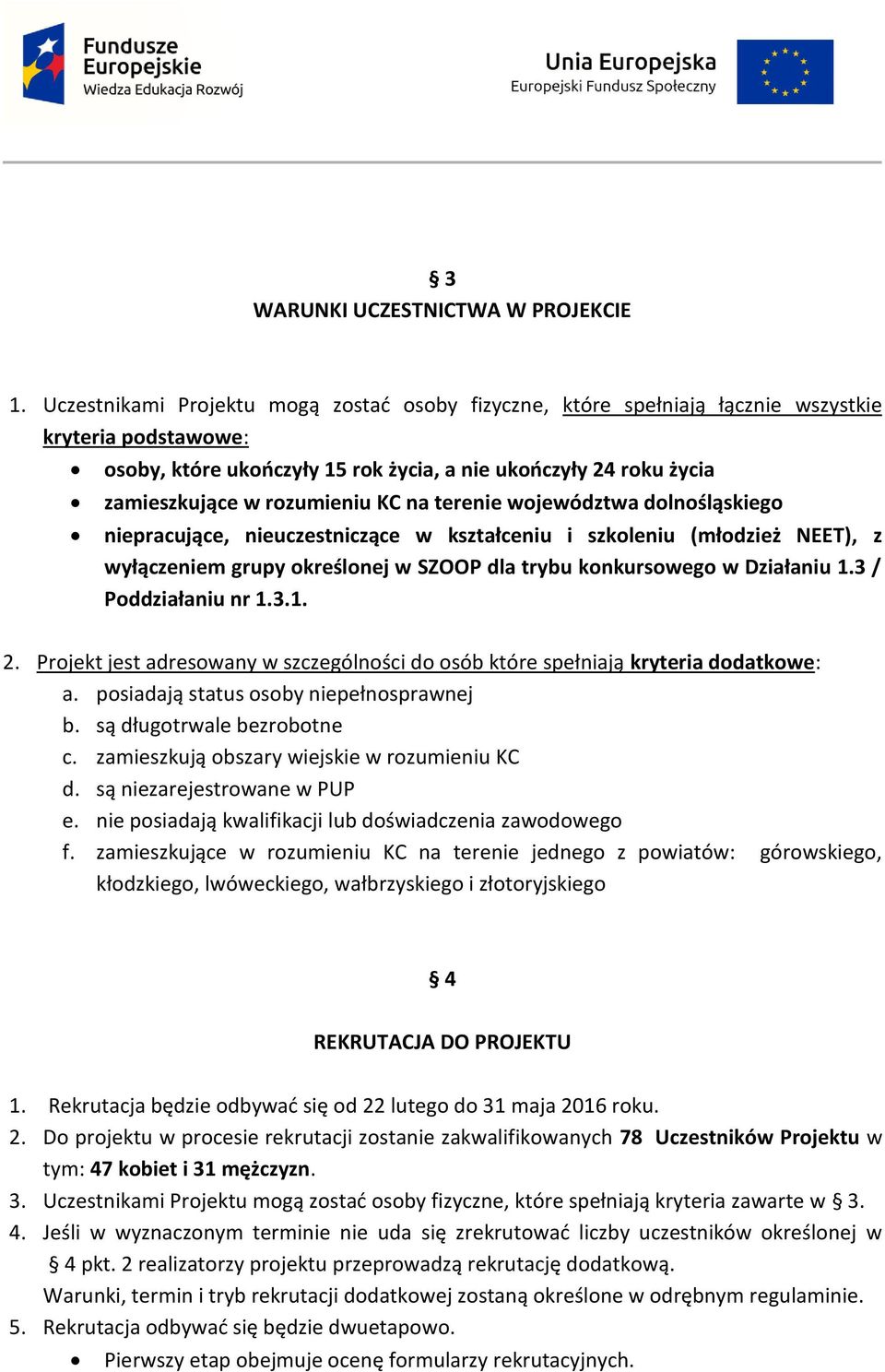 Fundusze Europejskie
Wiedza Edukacja Rozwój

Unia Europejska
Europejski Fundusz Społeczny

§ 3
WARUNKI UCZESTNICTWA W PROJEKCIE

1. Uczestnikami Projektu mogą zostać osoby fizyczne, które spełniają łącznie wszystkie kryteria podstawowe:
• osoby, które ukończyły 15 rok życia, a nie ukończyły 24 roku życia
• zamieszkujące w rozumieniu KC na terenie województwa dolnośląskiego
• niepracujące, nieuczestniczące w kształceniu i szkoleniu (młodzież NEET), z wyłączeniem grupy określonej w SZOOP dla trybu konkursowego w Działaniu 1.3 / Poddziałaniu nr 1.3.1.

2. Projekt jest adresowany w szczególności do osób które spełniają kryteria dodatkowe:
a. posiadają status osoby niepełnosprawnej
b. są długotrwale bezrobotne
c. zamieszkują obszary wiejskie w rozumieniu KC
d. są niezarejestrowane w PUP
e. nie posiadają kwalifikacji lub doświadczenia zawodowego
f. zamieszkujące w rozumieniu KC na terenie jednego z powiatów: górowskiego, kłodzkiego, lwóweckiego, wałbrzyskiego i złotoryjskiego

§ 4

REKRUTACJA DO PROJEKTU

1. Rekrutacja będzie odbywać się od 22 lutego do 31 maja 2016 roku.
2. Do projektu w procesie rekrutacji zostanie zakwalifikowanych 78 Uczestników Projektu w tym: 47 kobiet i 31 mężczyzn.
3. Uczestnikami Projektu mogą zostać osoby fizyczne, które spełniają kryteria zawarte w § 3.
4. Jeśli w wyznaczonym terminie nie uda się zrekrutować liczby uczestników określonej w § 4 pkt. 2 realizatorzy projektu przeprowadzą rekrutację dodatkową.
Warunki, termin i tryb rekrutacji dodatkowej zostaną określone w odrębnym regulaminie.
5. Rekrutacja odbywać się będzie dwuetapowo.
• Pierwszy etap obejmuje ocenę formularzy rekrutacyjnych.